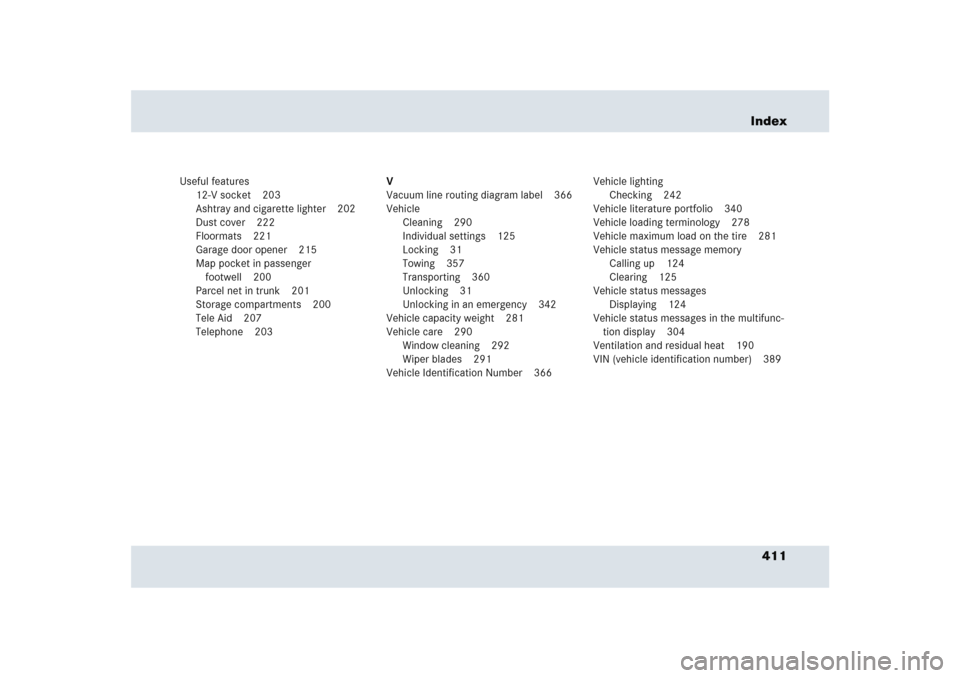 Index

Useful features
12-V socket 203
Ashtray and cigarette lighter 202
Dust cover 222
Floormats 221
Garage door opener 215
Map pocket in passenger footwell 200
Parcel net in trunk 201
Storage compartments 200
Tele Aid 207
Telephone 203

V
Vacuum line routing diagram label 366
Vehicle
Cleaning 290
Individual settings 125
Locking 31
Towing 357
Transporting 360
Unlocking 31
Unlocking in an emergency 342
Vehicle capacity weight 281
Vehicle care 290
Window cleaning 292
Wiper blades 291
Vehicle Identification Number 366

Vehicle lighting
Checking 242
Vehicle literature portfolio 340
Vehicle loading terminology 278
Vehicle maximum load on the tire 281
Vehicle status message memory
Calling up 124
Clearing 125
Vehicle status messages
Displaying 124
Vehicle status messages in the multifunction display 304
Ventilation and residual heat 190
VIN (vehicle identification number) 389

411

carmanualsonline.info